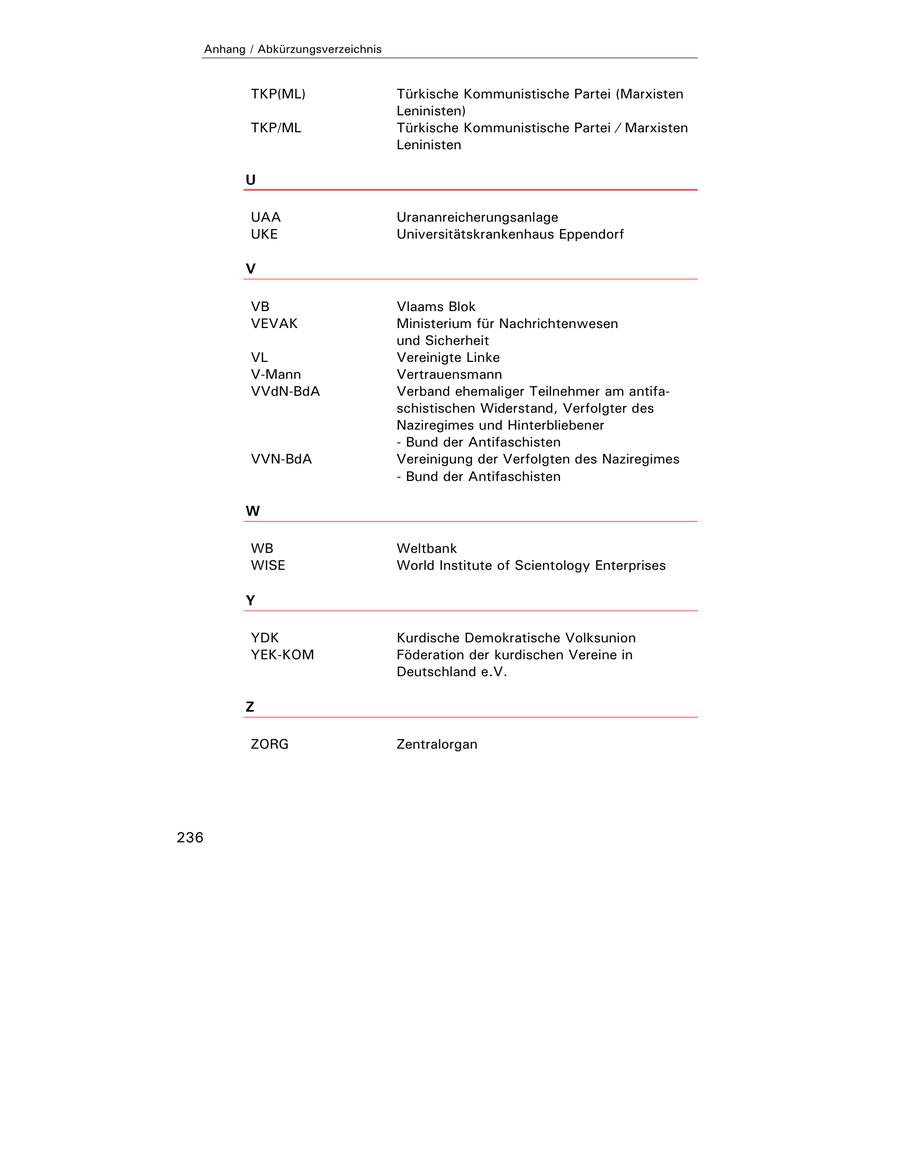 Anhang / Abkürzungsverzeichnis

| | |
|---|---|
| TKP(ML) | Türkische Kommunistische Partei (Marxisten Leninisten) |
| TKP/ML | Türkische Kommunistische Partei / Marxisten Leninisten |

U

| | |
|---|---|
| UAA | Urananreicherungsanlage |
| UKE | Universitätskrankenhaus Eppendorf |

V

| | |
|---|---|
| VB | Vlaams Blok |
| VEVAK | Ministerium für Nachrichtenwesen und Sicherheit |
| VL | Vereinigte Linke |
| V-Mann | Vertrauensmann |
| VVdN-BdA | Verband ehemaliger Teilnehmer am antifaschistischen Widerstand, Verfolgter des Naziregimes und Hinterbliebener - Bund der Antifaschisten |
| VVN-BdA | Vereinigung der Verfolgten des Naziregimes - Bund der Antifaschisten |

W

| | |
|---|---|
| WB | Weltbank |
| WISE | World Institute of Scientology Enterprises |

Y

| | |
|---|---|
| YDK | Kurdische Demokratische Volksunion |
| YEK-KOM | Föderation der kurdischen Vereine in Deutschland e.V. |

Z

| | |
|---|---|
| ZORG | Zentralorgan |

236